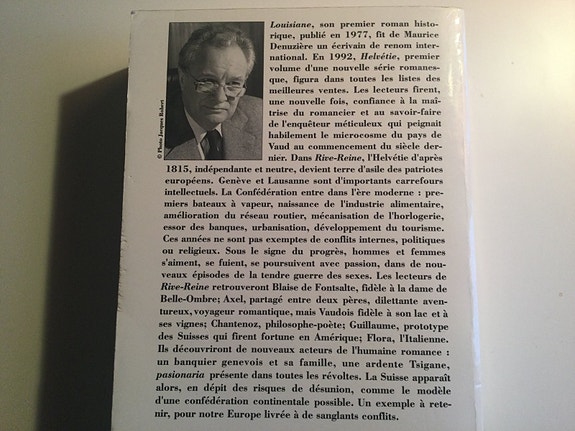 © Photo Jacques Robert

Louisiane, son premier roman historique, publié en 1977, fit de Maurice Denuzière un écrivain de renom international. En 1992, Helvétie, premier volume d'une nouvelle série romanesque, figura dans toutes les listes des meilleures ventes. Les lecteurs firent, une nouvelle fois, confiance à la maîtrise du romancier et au savoir-faire de l'enquêteur méticuleux qui peignait habilement le microcosme du pays de Vaud au commencement du siècle dernier. Dans Rive-Reine, l'Helvétie d'après 1815, indépendante et neutre, devient terre d'asile des patriotes européens. Genève et Lausanne sont d'importants carrefours intellectuels. La Confédération entre dans l'ère moderne : premiers bateaux à vapeur, naissance de l'industrie alimentaire, amélioration du réseau routier, mécanisation de l'horlogerie, essor des banques, urbanisation, développement du tourisme. Ces années ne sont pas exemptes de conflits internes, politiques ou religieux. Sous le signe du progrès, hommes et femmes s'aiment, se fuient, se poursuivent avec passion, dans de nouveaux épisodes de la tendre guerre des sexes. Les lecteurs de Rive-Reine retrouveront Blaise de Fontsalte, fidèle à la dame de Belle-Ombre; Axel, partagé entre deux pères, dilettante aventureux, voyageur romantique, mais Vaudois fidèle à son lac et à ses vignes; Chantenoz, philosophe-poète; Guillaume, prototype des Suisses qui firent fortune en Amérique; Flora, l'Italienne. Ils découvriront de nouveaux acteurs de l'humaine romance : un banquier genevois et sa famille, une ardente Tsigane, pasionaria présente dans toutes les révoltes. La Suisse apparaît alors, en dépit des risques de désunion, comme le modèle d'une confédération continentale possible. Un exemple à retenir, pour notre Europe livrée à de sanglants conflits.